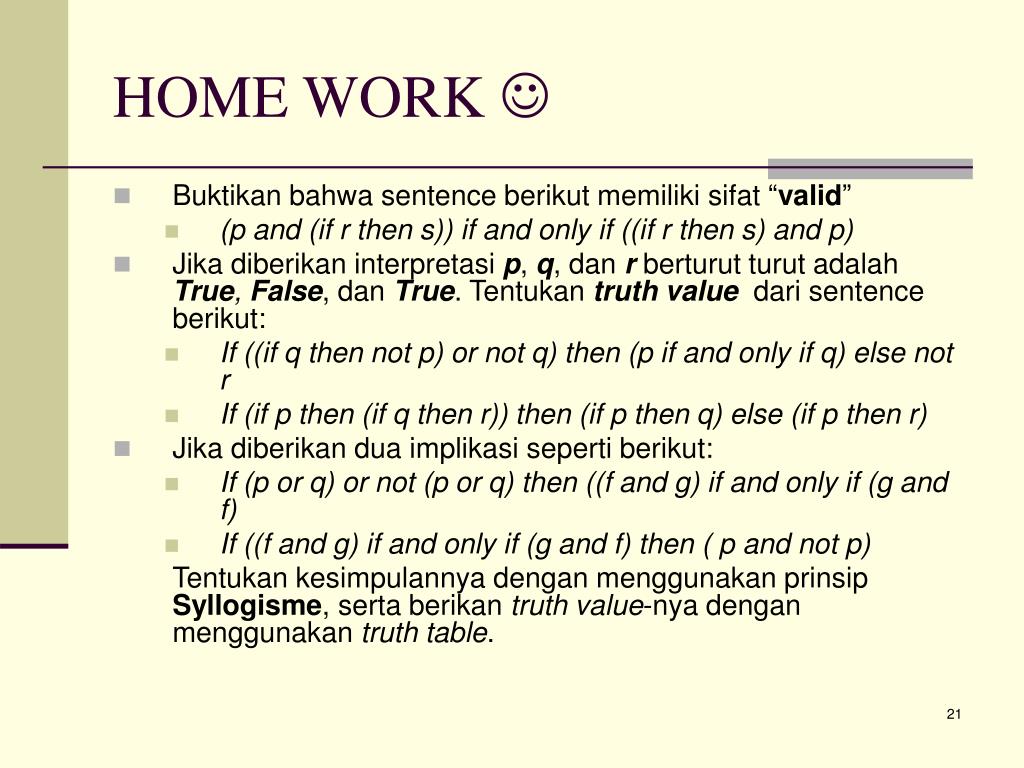 HOME WORK ☺

Buktikan bahwa sentence berikut memiliki sifat “valid”

(p and (if r then s)) if and only if ((if r then s) and p)

Jika diberikan interpretasi p, q, dan r berturut turut adalah True, False, dan True. Tentukan truth value dari sentence berikut:

If ((if q then not p) or not q) then (p if and only if q) else not r

If (if p then (if q then r)) then (if p then q) else (if p then r)

Jika diberikan dua implikasi seperti berikut:

If (p or q) or not (p or q) then ((f and g) if and only if (g and f)

If ((f and g) if and only if (g and f) then ( p and not p)

Tentukan kesimpulannya dengan menggunakan prinsip Syllogisme, serta berikan truth value-nya dengan menggunakan truth table.

21